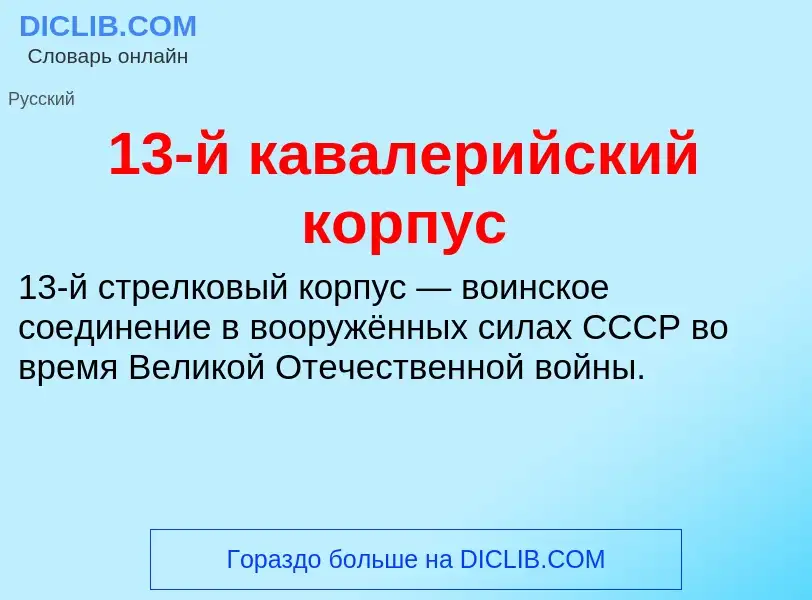 DICLIB.COM
Словарь онлайн

Русский

13-й кавалерийский корпус

13-й стрелковый корпус — воинское соединение в вооружённых силах СССР во время Великой Отечественной войны.

Гораздо больше на DICLIB.COM